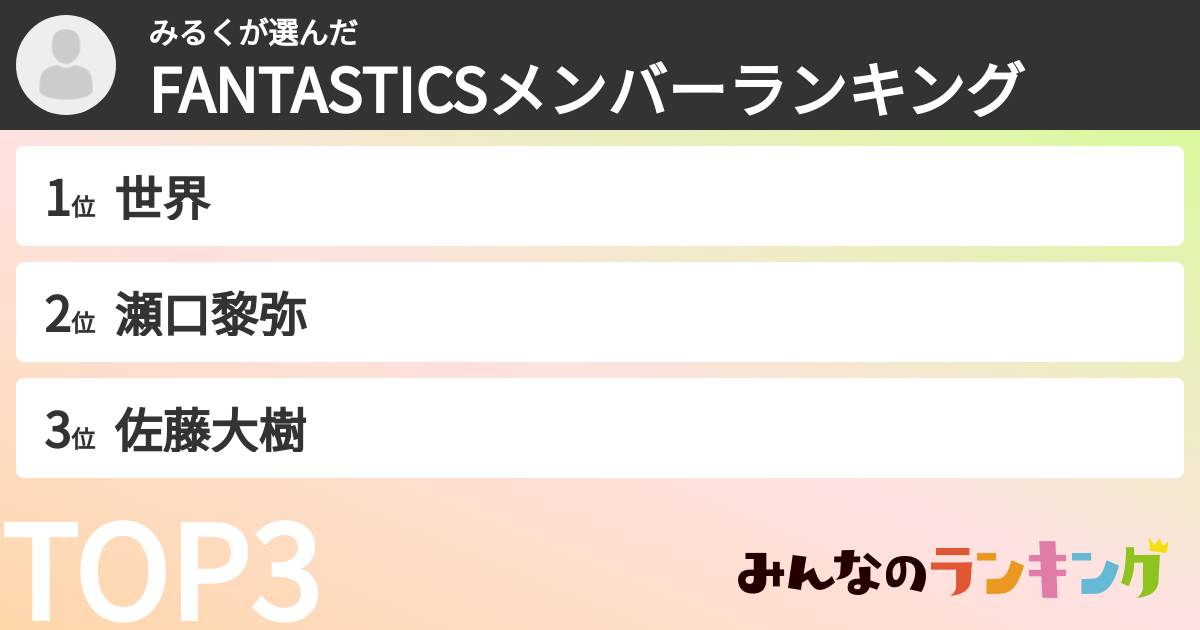 みるくが選んだ
FANTASTICSメンバーランキング

1位 世界

2位 瀬口黎弥

3位 佐藤大樹

TOP3

みんなのランキング